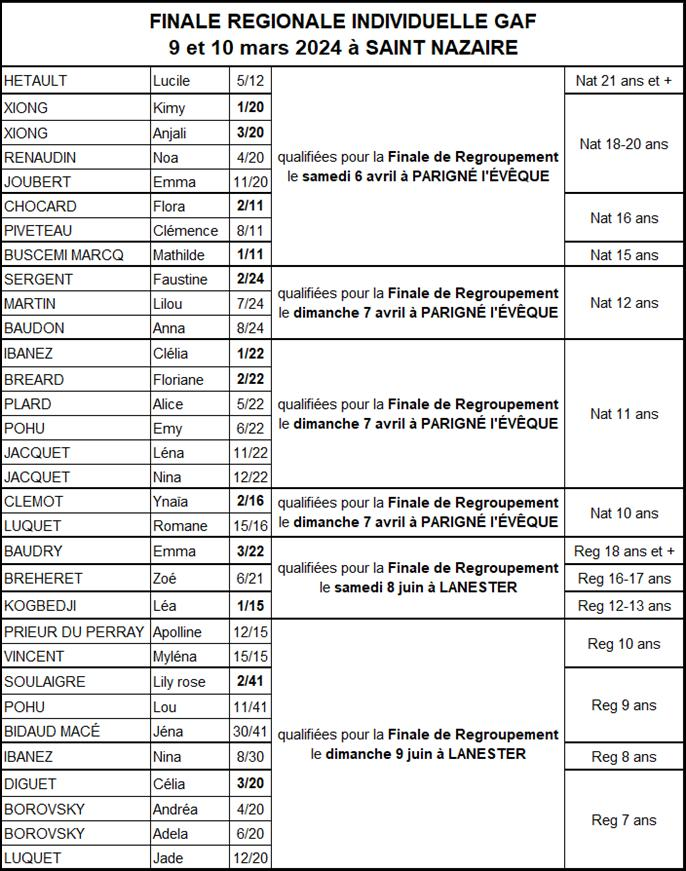 FINALE REGIONALE INDIVIDUELLE GAF
9 et 10 mars 2024 à SAINT NAZAIRE

| | | | | |
|---|---|---|---|---|
| HETAULT | Lucile | 5/12 | qualifiées pour la Finale de Regroupement le samedi 6 avril à PARIGNÉ l'ÉVÊQUE | Nat 21 ans et + |
| XIONG | Kimy | 1/20 | | Nat 18-20 ans |
| XIONG | Anjali | 3/20 | | |
| RENAUDIN | Noa | 4/20 | | |
| JOUBERT | Emma | 11/20 | | |
| CHOCARD | Flora | 2/11 | | Nat 16 ans |
| PIVETEAU | Clémence | 8/11 | | |
| BUSCEMI MARCQ | Mathilde | 1/11 | | Nat 15 ans |
| SERGENT | Faustine | 2/24 | qualifiées pour la Finale de Regroupement le dimanche 7 avril à PARIGNÉ l'ÉVÊQUE | Nat 12 ans |
| MARTIN | Lilou | 7/24 | | |
| BAUDON | Anna | 8/24 | | |
| IBANEZ | Clélia | 1/22 | qualifiées pour la Finale de Regroupement le dimanche 7 avril à PARIGNÉ l'ÉVÊQUE | Nat 11 ans |
| BREARD | Floriane | 2/22 | | |
| PLARD | Alice | 5/22 | | |
| POHU | Emy | 6/22 | | |
| JACQUET | Léna | 11/22 | | |
| JACQUET | Nina | 12/22 | | |
| CLEMOT | Ynaïa | 2/16 | qualifiées pour la Finale de Regroupement le dimanche 7 avril à PARIGNÉ l'ÉVÊQUE | Nat 10 ans |
| LUQUET | Romane | 15/16 | | |
| BAUDRY | Emma | 3/22 | qualifiées pour la Finale de Regroupement le samedi 8 juin à LANESTER | Reg 18 ans et + |
| BREHERET | Zoé | 6/21 | | Reg 16-17 ans |
| KOGBEDJI | Léa | 1/15 | | Reg 12-13 ans |
| PRIEUR DU PERRAY | Apolline | 12/15 | qualifiées pour la Finale de Regroupement le dimanche 9 juin à LANESTER | Reg 10 ans |
| VINCENT | Myléna | 15/15 | | |
| SOULAIGRE | Lily rose | 2/41 | | Reg 9 ans |
| POHU | Lou | 11/41 | | |
| BIDAUD MACÉ | Jéna | 30/41 | | |
| IBANEZ | Nina | 8/30 | | Reg 8 ans |
| DIGUET | Célia | 3/20 | | Reg 7 ans |
| BOROVSKY | Andréa | 4/20 | | |
| BOROVSKY | Adela | 6/20 | | |
| LUQUET | Jade | 12/20 | | |